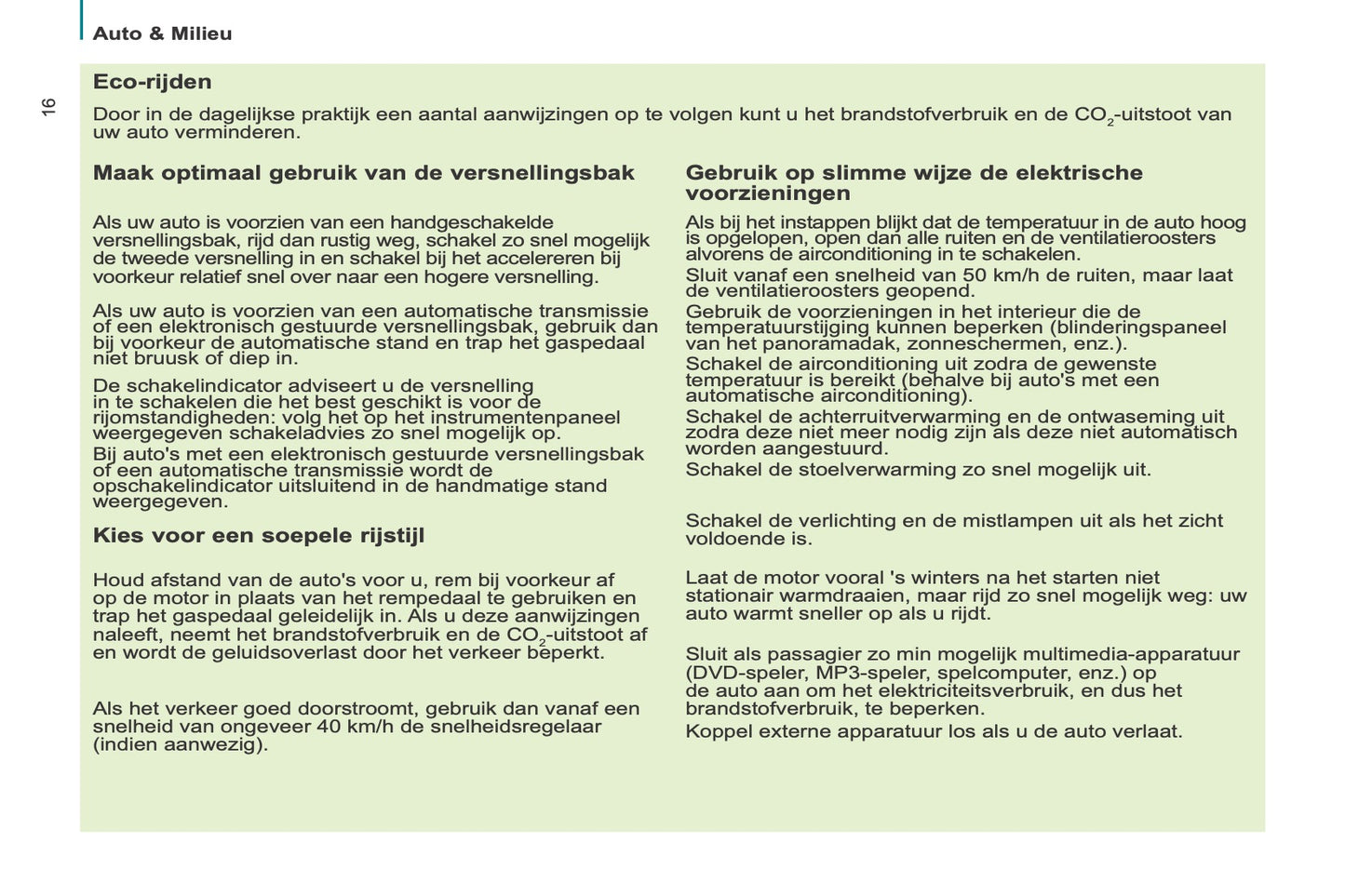 Auto & Milieu

16

Eco-rijden

Door in de dagelijkse praktijk een aantal aanwijzingen op te volgen kunt u het brandstofverbruik en de $CO_2$-uitstoot van uw auto verminderen.

Maak optimaal gebruik van de versnellingsbak

Als uw auto is voorzien van een handgeschakelde versnellingsbak, rijd dan rustig weg, schakel zo snel mogelijk de tweede versnelling in en schakel bij het accelereren bij voorkeur relatief snel over naar een hogere versnelling.

Als uw auto is voorzien van een automatische transmissie of een elektronisch gestuurde versnellingsbak, gebruik dan bij voorkeur de automatische stand en trap het gaspedaal niet bruusk of diep in.

De schakelindicator adviseert u de versnelling in te schakelen die het best geschikt is voor de rijomstandigheden: volg het op het instrumentenpaneel weergegeven schakeladvies zo snel mogelijk op.

Bij auto's met een elektronisch gestuurde versnellingsbak of een automatische transmissie wordt de opschakelindicator uitsluitend in de handmatige stand weergegeven.

Kies voor een soepele rijstijl

Houd afstand van de auto's voor u, rem bij voorkeur af op de motor in plaats van het rempedaal te gebruiken en trap het gaspedaal geleidelijk in. Als u deze aanwijzingen naleeft, neemt het brandstofverbruik en de $CO_2$-uitstoot af en wordt de geluidsoverlast door het verkeer beperkt.

Als het verkeer goed doorstroomt, gebruik dan vanaf een snelheid van ongeveer 40 km/h de snelheidsregelaar (indien aanwezig).

Gebruik op slimme wijze de elektrische voorzieningen

Als bij het instappen blijkt dat de temperatuur in de auto hoog is opgelopen, open dan alle ruiten en de ventilatieroosters alvorens de airconditioning in te schakelen.

Sluit vanaf een snelheid van 50 km/h de ruiten, maar laat de ventilatieroosters geopend.

Gebruik de voorzieningen in het interieur die de temperatuurstijging kunnen beperken (blinderingspaneel van het panoramadak, zonneschermen, enz.).

Schakel de airconditioning uit zodra de gewenste temperatuur is bereikt (behalve bij auto's met een automatische airconditioning).

Schakel de achterruitverwarming en de ontwaseming uit zodra deze niet meer nodig zijn als deze niet automatisch worden aangestuurd.

Schakel de stoelverwarming zo snel mogelijk uit.

Schakel de verlichting en de mistlampen uit als het zicht voldoende is.

Laat de motor vooral 's winters na het starten niet stationair warmdraaien, maar rijd zo snel mogelijk weg: uw auto warmt sneller op als u rijdt.

Sluit als passagier zo min mogelijk multimedia-apparatuur (DVD-speler, MP3-speler, spelcomputer, enz.) op de auto aan om het elektriciteitsverbruik, en dus het brandstofverbruik, te beperken.

Koppel externe apparatuur los als u de auto verlaat.